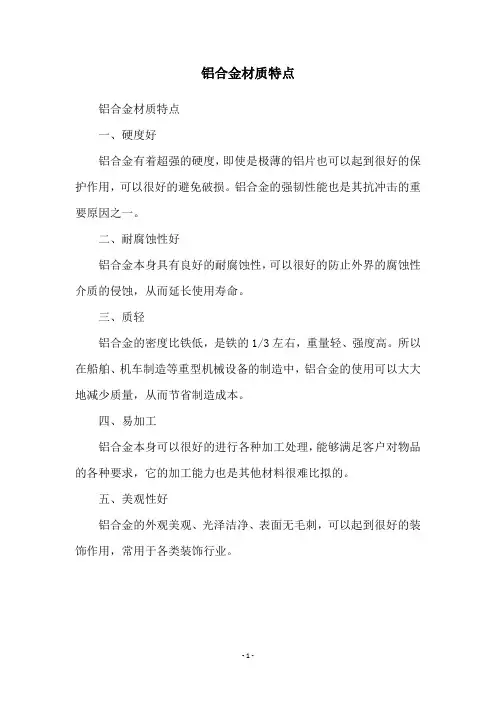 铝合金材质特点

铝合金材质特点

一、硬度好

铝合金有着超强的硬度，即使是极薄的铝片也可以起到很好的保护作用，可以很好的避免破损。铝合金的强韧性能也是其抗冲击的重要原因之一。

二、耐腐蚀性好

铝合金本身具有良好的耐腐蚀性，可以很好的防止外界的腐蚀性介质的侵蚀，从而延长使用寿命。

三、质轻

铝合金的密度比铁低，是铁的 1/3 左右，重量轻、强度高。所以在船舶、机车制造等重型机械设备的制造中，铝合金的使用可以大大地减少质量，从而节省制造成本。

四、易加工

铝合金本身可以很好的进行各种加工处理，能够满足客户对物品的各种要求，它的加工能力也是其他材料很难比拟的。

五、美观性好

铝合金的外观美观、光泽洁净、表面无毛刺，可以起到很好的装饰作用，常用于各类装饰行业。

- 1 -